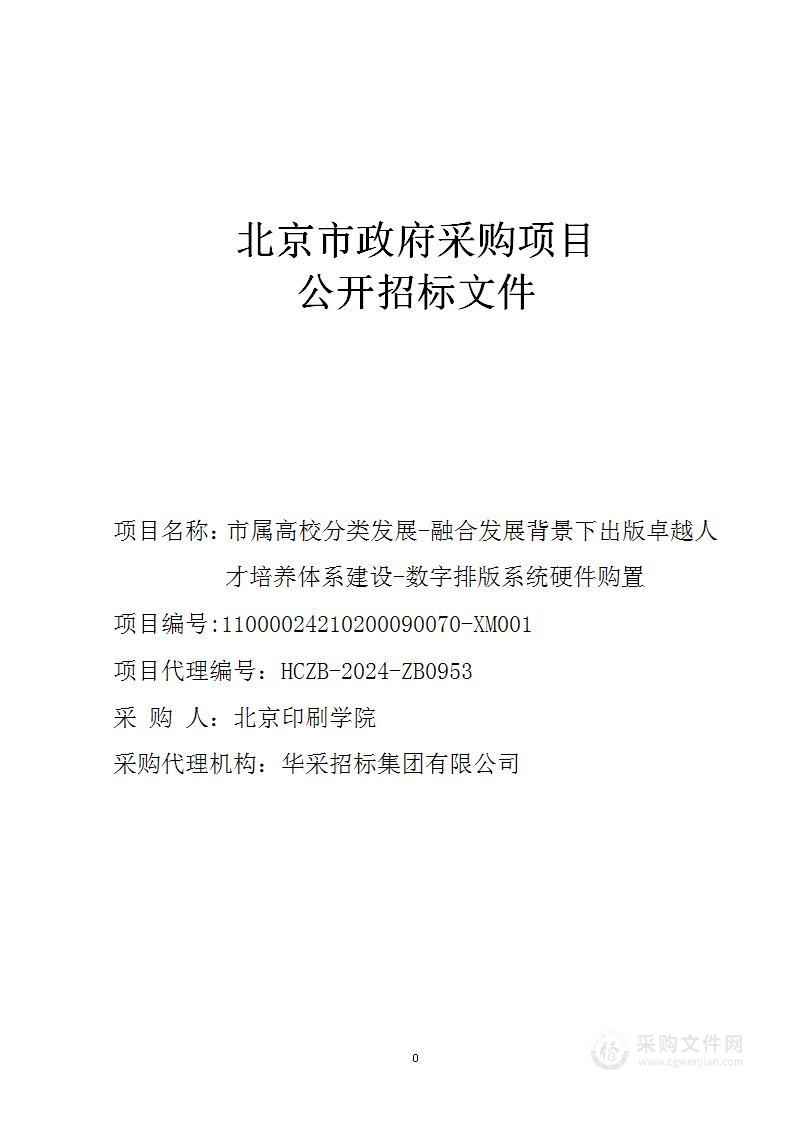 北京市政府采购项目
公开招标文件

项目名称：市属高校分类发展-融合发展背景下出版卓越人才培养体系建设-数字排版系统硬件购置

项目编号:11000024210200090070-XM001

项目代理编号：HCZB-2024-ZB0953

采 购 人：北京印刷学院

采购代理机构：华采招标集团有限公司

0

采购文件网
www.cgwenjian.com